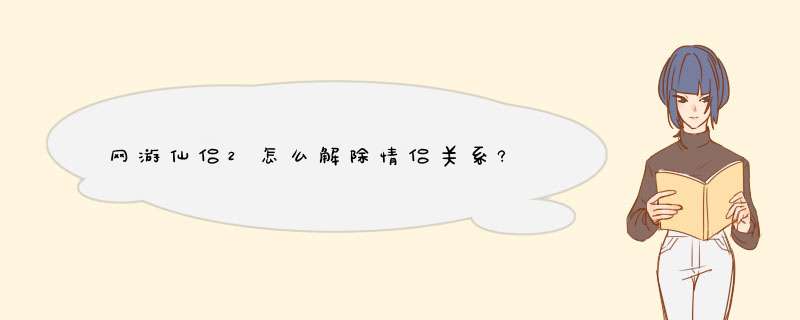 网游仙侣2 怎么解除情侣关系？